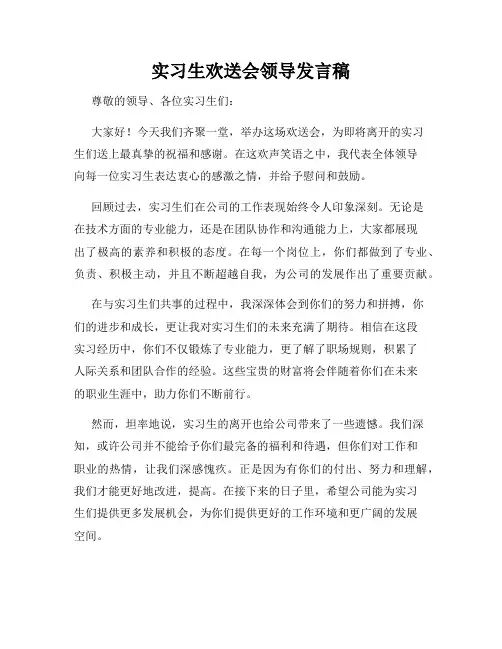 实习生欢送会领导发言稿

尊敬的领导、各位实习生们：

大家好！今天我们齐聚一堂，举办这场欢送会，为即将离开的实习生们送上最真挚的祝福和感谢。在这欢声笑语之中，我代表全体领导向每一位实习生表达衷心的感激之情，并给予慰问和鼓励。

回顾过去，实习生们在公司的工作表现始终令人印象深刻。无论是在技术方面的专业能力，还是在团队协作和沟通能力上，大家都展现出了极高的素养和积极的态度。在每一个岗位上，你们都做到了专业、负责、积极主动，并且不断超越自我，为公司的发展作出了重要贡献。

在与实习生们共事的过程中，我深深体会到你们的努力和拼搏，你们的进步和成长，更让我对实习生们的未来充满了期待。相信在这段实习经历中，你们不仅锻炼了专业能力，更了解了职场规则，积累了人际关系和团队合作的经验。这些宝贵的财富将会伴随着你们在未来的职业生涯中，助力你们不断前行。

然而，坦率地说，实习生的离开也给公司带来了一些遗憾。我们深知，或许公司并不能给予你们最完备的福利和待遇，但你们对工作和职业的热情，让我们深感愧疚。正是因为有你们的付出、努力和理解，我们才能更好地改进，提高。在接下来的日子里，希望公司能为实习生们提供更多发展机会，为你们提供更好的工作环境和更广阔的发展空间。